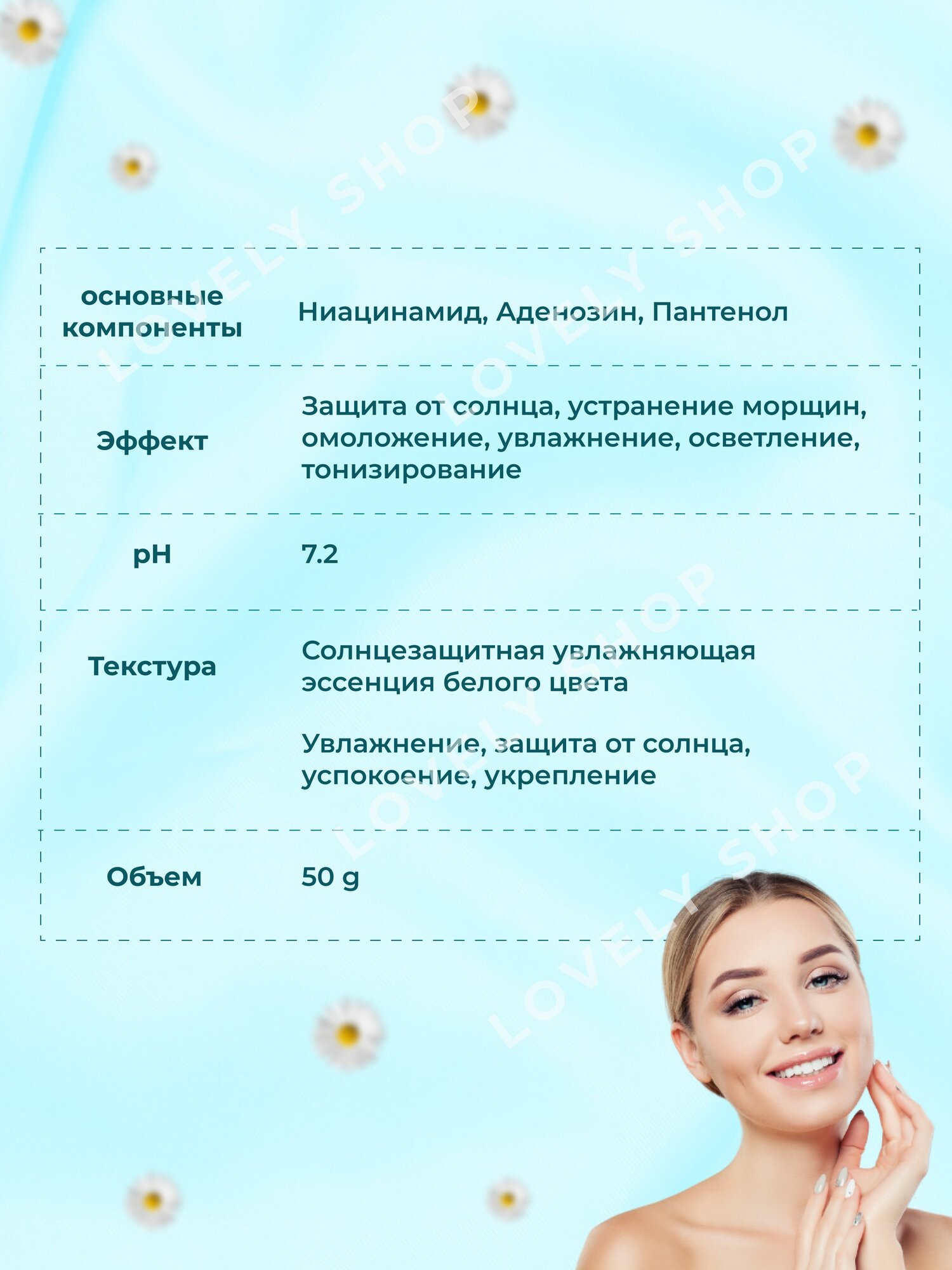 | основные компоненты | Ниацинамид, Аденозин, Пантенол |
|---|---|
| Эффект | Защита от солнца, устранение морщин, омоложение, увлажнение, осветление, тонизирование |
| pH | 7.2 |
| Текстура | Солнцезащитная увлажняющая эссенция белого цвета Увлажнение, защита от солнца, успокоение, укрепление |
| Объем | 50 g |

LOVELY SHOP